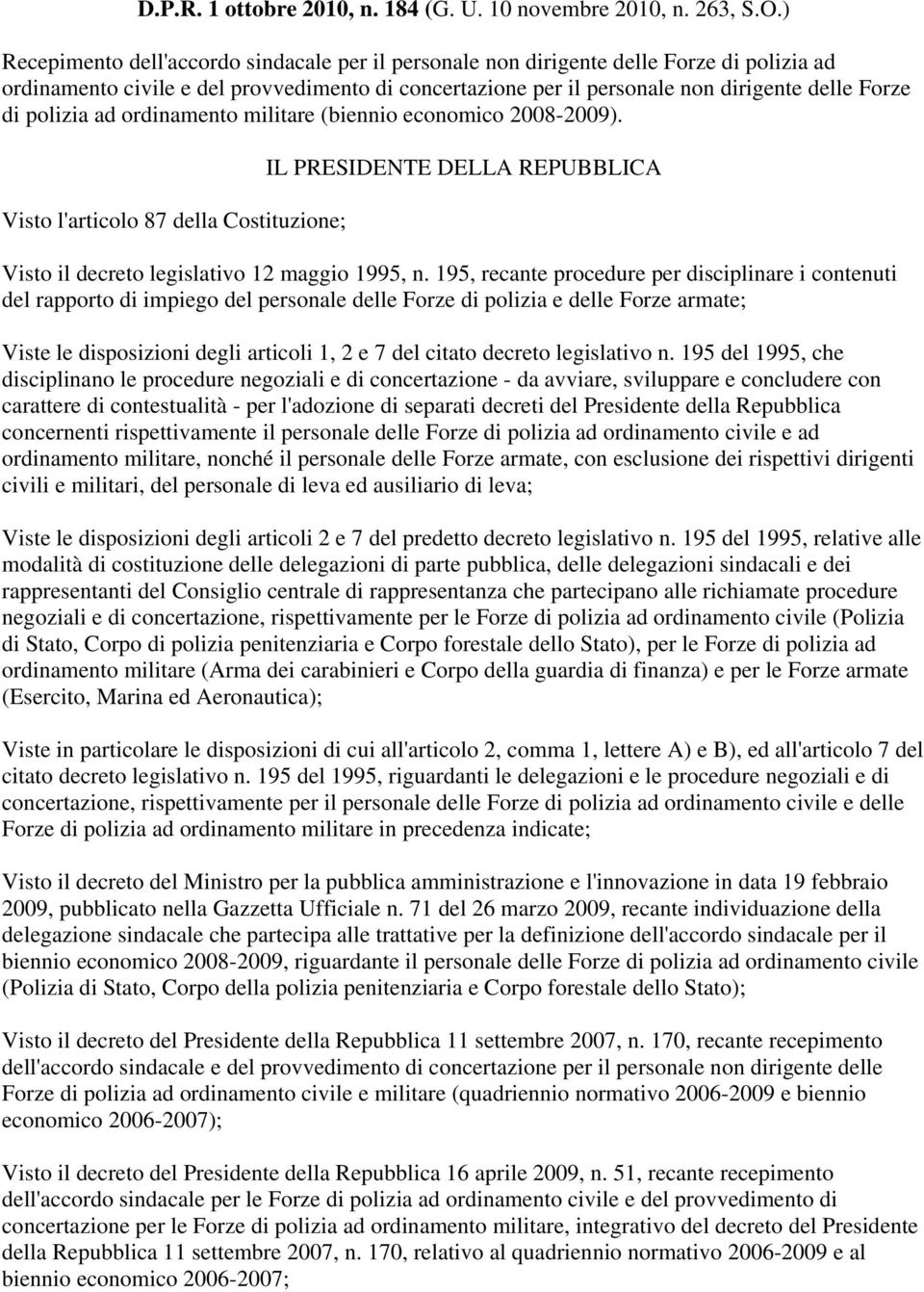 D.P.R. 1 ottobre 2010, n. 184 (G. U. 10 novembre 2010, n. 263, S.O.)

Recepimento dell'accordo sindacale per il personale non dirigente delle Forze di polizia ad ordinamento civile e del provvedimento di concertazione per il personale non dirigente delle Forze di polizia ad ordinamento militare (biennio economico 2008-2009).

IL PRESIDENTE DELLA REPUBBLICA

Visto l'articolo 87 della Costituzione;

Visto il decreto legislativo 12 maggio 1995, n. 195, recante procedure per disciplinare i contenuti del rapporto di impiego del personale delle Forze di polizia e delle Forze armate;

Viste le disposizioni degli articoli 1, 2 e 7 del citato decreto legislativo n. 195 del 1995, che disciplinano le procedure negoziali e di concertazione - da avviare, sviluppare e concludere con carattere di contestualità - per l'adozione di separati decreti del Presidente della Repubblica concernenti rispettivamente il personale delle Forze di polizia ad ordinamento civile e ad ordinamento militare, nonché il personale delle Forze armate, con esclusione dei rispettivi dirigenti civili e militari, del personale di leva ed ausiliario di leva;

Viste le disposizioni degli articoli 2 e 7 del predetto decreto legislativo n. 195 del 1995, relative alle modalità di costituzione delle delegazioni di parte pubblica, delle delegazioni sindacali e dei rappresentanti del Consiglio centrale di rappresentanza che partecipano alle richiamate procedure negoziali e di concertazione, rispettivamente per le Forze di polizia ad ordinamento civile (Polizia di Stato, Corpo di polizia penitenziaria e Corpo forestale dello Stato), per le Forze di polizia ad ordinamento militare (Arma dei carabinieri e Corpo della guardia di finanza) e per le Forze armate (Esercito, Marina ed Aeronautica);

Viste in particolare le disposizioni di cui all'articolo 2, comma 1, lettere A) e B), ed all'articolo 7 del citato decreto legislativo n. 195 del 1995, riguardanti le delegazioni e le procedure negoziali e di concertazione, rispettivamente per il personale delle Forze di polizia ad ordinamento civile e delle Forze di polizia ad ordinamento militare in precedenza indicate;

Visto il decreto del Ministro per la pubblica amministrazione e l'innovazione in data 19 febbraio 2009, pubblicato nella Gazzetta Ufficiale n. 71 del 26 marzo 2009, recante individuazione della delegazione sindacale che partecipa alle trattative per la definizione dell'accordo sindacale per il biennio economico 2008-2009, riguardante il personale delle Forze di polizia ad ordinamento civile (Polizia di Stato, Corpo della polizia penitenziaria e Corpo forestale dello Stato);

Visto il decreto del Presidente della Repubblica 11 settembre 2007, n. 170, recante recepimento dell'accordo sindacale e del provvedimento di concertazione per il personale non dirigente delle Forze di polizia ad ordinamento civile e militare (quadriennio normativo 2006-2009 e biennio economico 2006-2007);

Visto il decreto del Presidente della Repubblica 16 aprile 2009, n. 51, recante recepimento dell'accordo sindacale per le Forze di polizia ad ordinamento civile e del provvedimento di concertazione per le Forze di polizia ad ordinamento militare, integrativo del decreto del Presidente della Repubblica 11 settembre 2007, n. 170, relativo al quadriennio normativo 2006-2009 e al biennio economico 2006-2007;